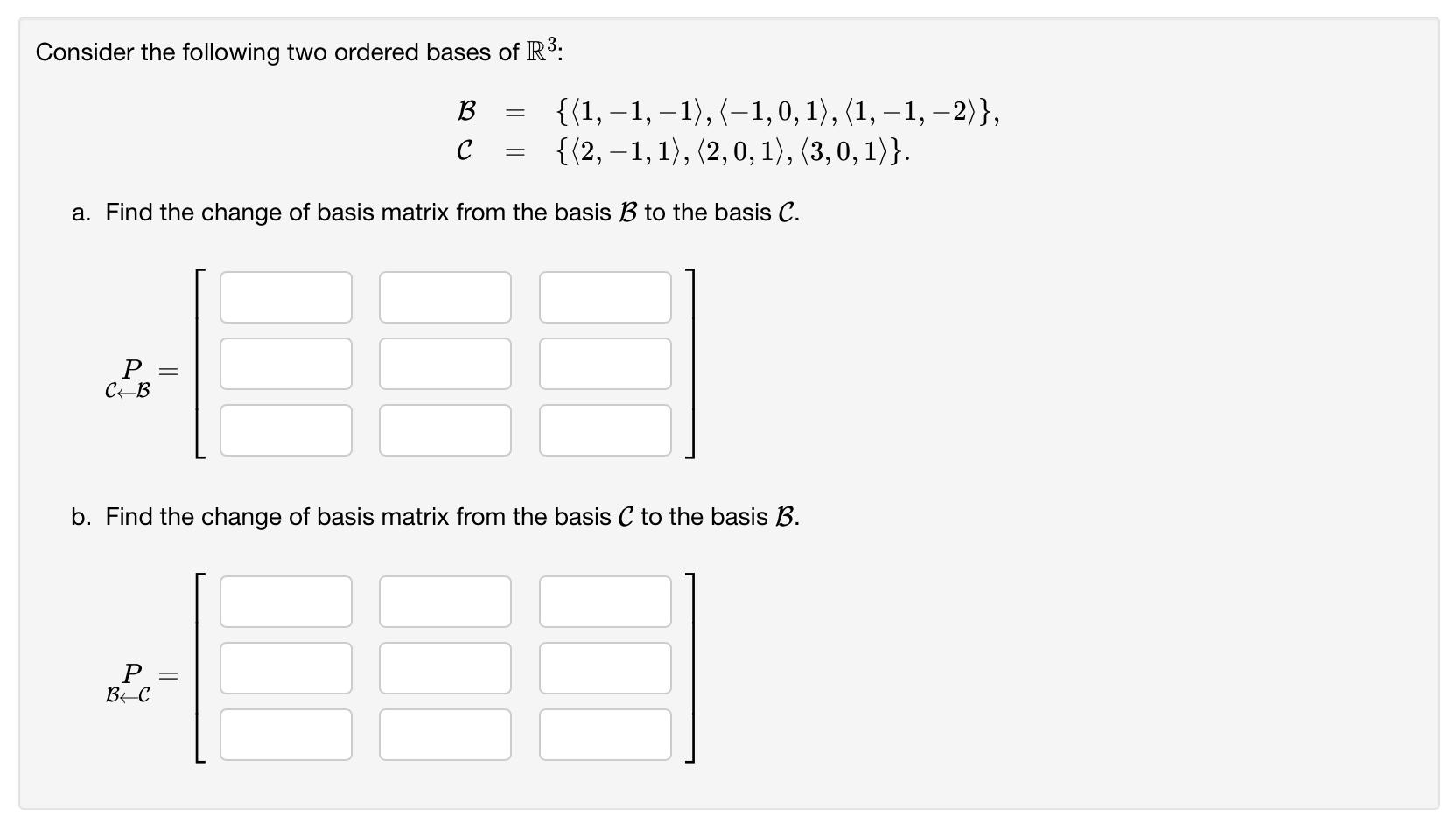 Consider the following two ordered bases of $\mathbb{R}^3$:

$\mathcal{B} = \{\langle 1,-1,-1\rangle, \langle -1,0,1\rangle, \langle 1,-1,-2\rangle\},$
$\mathcal{C} = \{\langle 2,-1,1\rangle, \langle 2,0,1\rangle, \langle 3,0,1\rangle\}.$

a. Find the change of basis matrix from the basis $\mathcal{B}$ to the basis $\mathcal{C}$.

$\underset{\mathcal{C}\leftarrow\mathcal{B}}{P} =$

b. Find the change of basis matrix from the basis $\mathcal{C}$ to the basis $\mathcal{B}$.

$\underset{\mathcal{B}\leftarrow\mathcal{C}}{P} =$